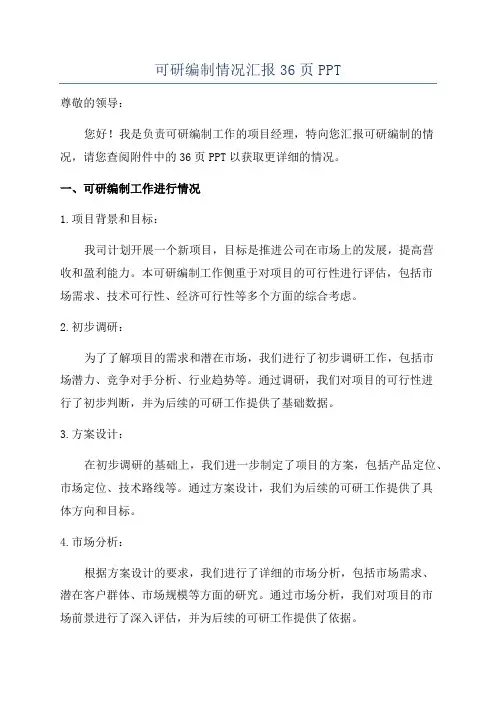 可研编制情况汇报 36 页 PPT

尊敬的领导：

您好！我是负责可研编制工作的项目经理，特向您汇报可研编制的情况，请您查阅附件中的 36 页 PPT 以获取更详细的情况。

一、可研编制工作进行情况

1.项目背景和目标：

我司计划开展一个新项目，目标是推进公司在市场上的发展，提高营收和盈利能力。本可研编制工作侧重于对项目的可行性进行评估，包括市场需求、技术可行性、经济可行性等多个方面的综合考虑。

2.初步调研：

为了了解项目的需求和潜在市场，我们进行了初步调研工作，包括市场潜力、竞争对手分析、行业趋势等。通过调研，我们对项目的可行性进行了初步判断，并为后续的可研工作提供了基础数据。

3.方案设计：

在初步调研的基础上，我们进一步制定了项目的方案，包括产品定位、市场定位、技术路线等。通过方案设计，我们为后续的可研工作提供了具体方向和目标。

4.市场分析：

根据方案设计的要求，我们进行了详细的市场分析，包括市场需求、潜在客户群体、市场规模等方面的研究。通过市场分析，我们对项目的市场前景进行了深入评估，并为后续的可研工作提供了依据。